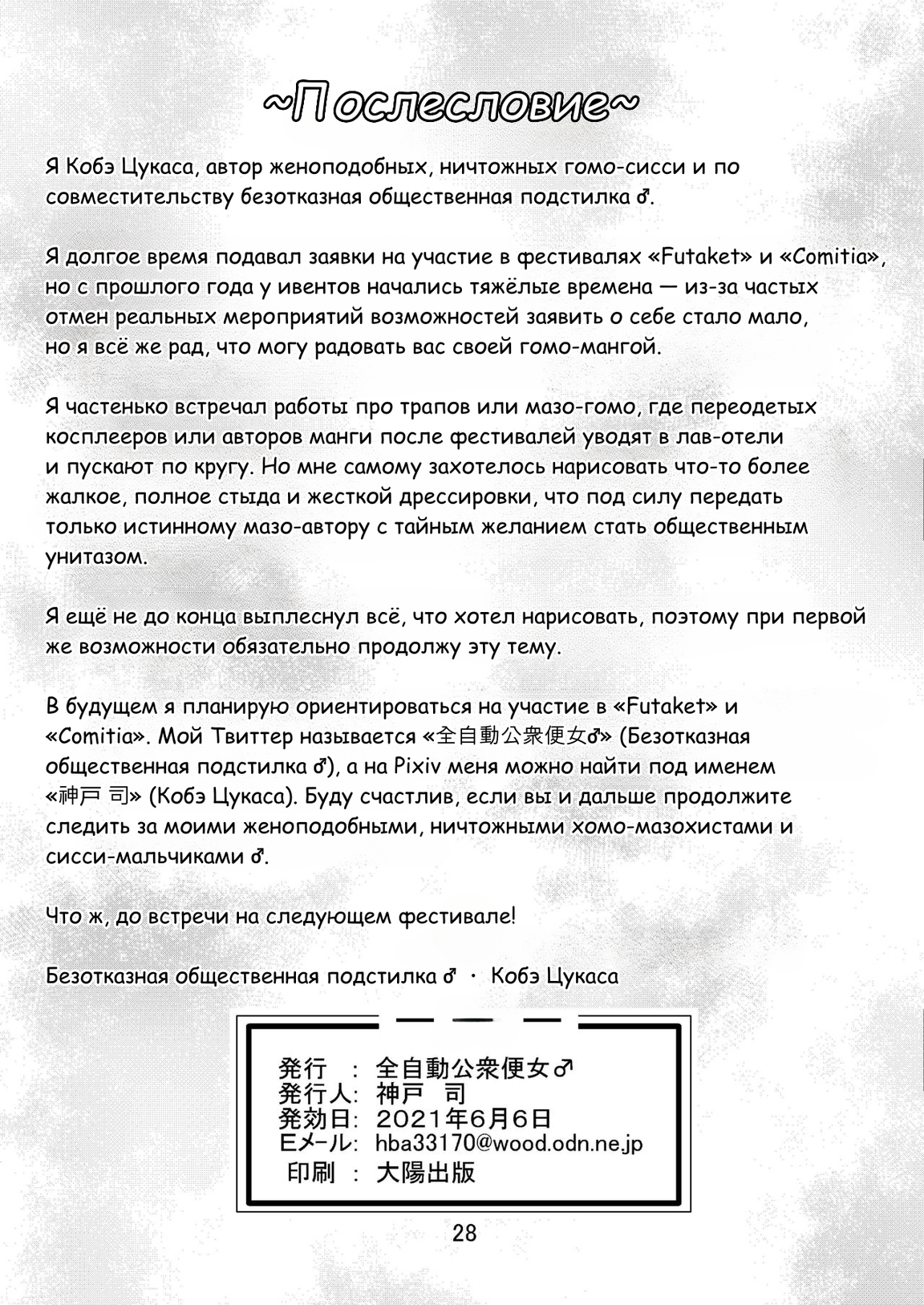 ~Послесловие~

Я Кобэ Цукаса, автор женоподобных, ничтожных гомо-сисси и по совместительству безотказная общественная подстилка ♂.

Я долгое время подавал заявки на участие в фестивалях «Futaket» и «Comitia», но с прошлого года у ивентов начались тяжёлые времена — из-за частых отмен реальных мероприятий возможностей заявить о себе стало мало, но я всё же рад, что могу радовать вас своей гомо-мангой.

Я частенько встречал работы про трапов или мазо-гомо, где переодетых косплееров или авторов манги после фестивалей уводят в лав-отели и пускают по кругу. Но мне самому захотелось нарисовать что-то более жалкое, полное стыда и жесткой дрессировки, что под силу передать только истинному мазо-автору с тайным желанием стать общественным унитазом.

Я ещё не до конца выплеснул всё, что хотел нарисовать, поэтому при первой же возможности обязательно продолжу эту тему.

В будущем я планирую ориентироваться на участие в «Futaket» и «Comitia». Мой Твиттер называется «全自動公衆便女♂» (Безотказная общественная подстилка ♂), а на Pixiv меня можно найти под именем «神戸 司» (Кобэ Цукаса). Буду счастлив, если вы и дальше продолжите следить за моими женоподобными, ничтожными хомо-мазохистами и сисси-мальчиками ♂.

Что ж, до встречи на следующем фестивале!

Безотказная общественная подстилка ♂ · Кобэ Цукаса

発行 : 全自動公衆便女♂
発行人: 神戸 司
発効日: 2021年6月6日
Eメール: hba33170@wood.odn.ne.jp
印刷 : 大陽出版

28